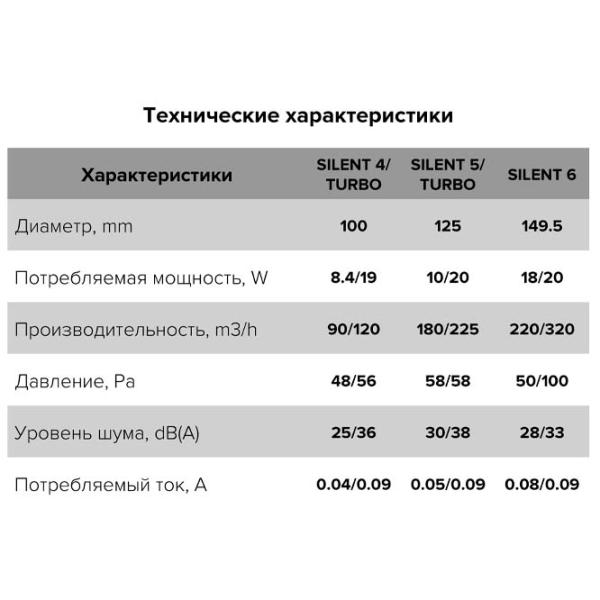 Технические характеристики

| Характеристики | SILENT 4/ TURBO | SILENT 5/ TURBO | SILENT 6 |
|---|---|---|---|
| Диаметр, mm | 100 | 125 | 149.5 |
| Потребляемая мощность, W | 8.4/19 | 10/20 | 18/20 |
| Производительность, m3/h | 90/120 | 180/225 | 220/320 |
| Давление, Pa | 48/56 | 58/58 | 50/100 |
| Уровень шума, dB(A) | 25/36 | 30/38 | 28/33 |
| Потребляемый ток, A | 0.04/0.09 | 0.05/0.09 | 0.08/0.09 |